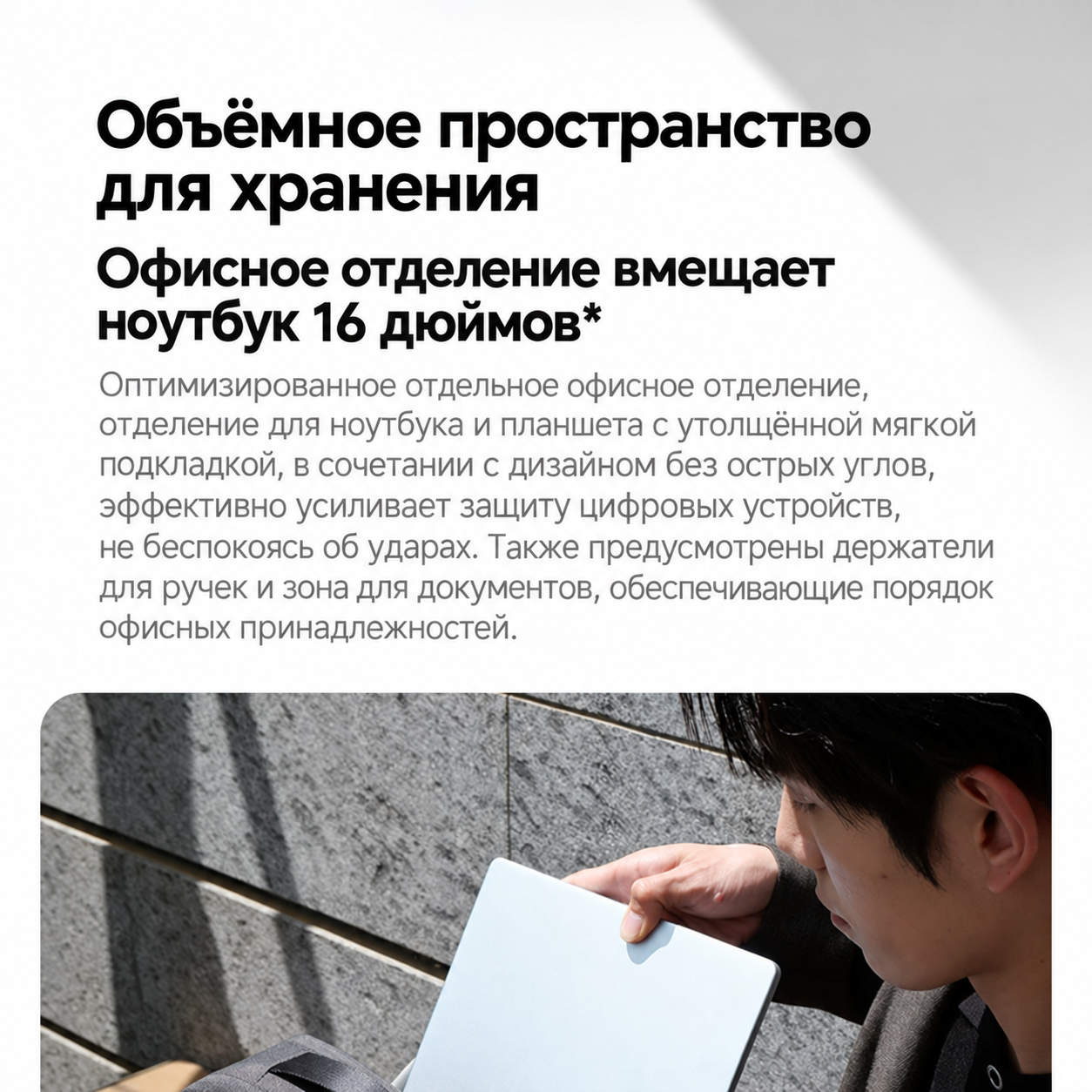 Объёмное пространство
для хранения

Офисное отделение вмещает
ноутбук 16 дюймов*

Оптимизированное отдельное офисное отделение, отделение для ноутбука и планшета с утолщённой мягкой подкладкой, в сочетании с дизайном без острых углов, эффективно усиливает защиту цифровых устройств, не беспокоясь об ударах. Также предусмотрены держатели для ручек и зона для документов, обеспечивающие порядок офисных принадлежностей.